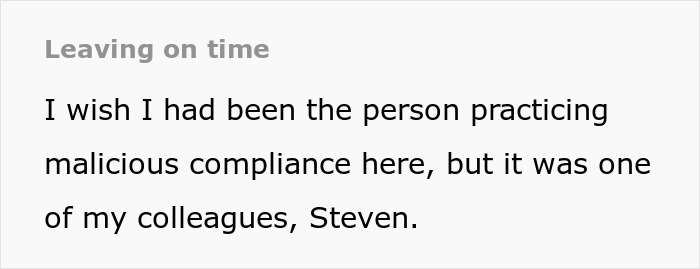 Leaving on time

I wish I had been the person practicing malicious compliance here, but it was one of my colleagues, Steven.